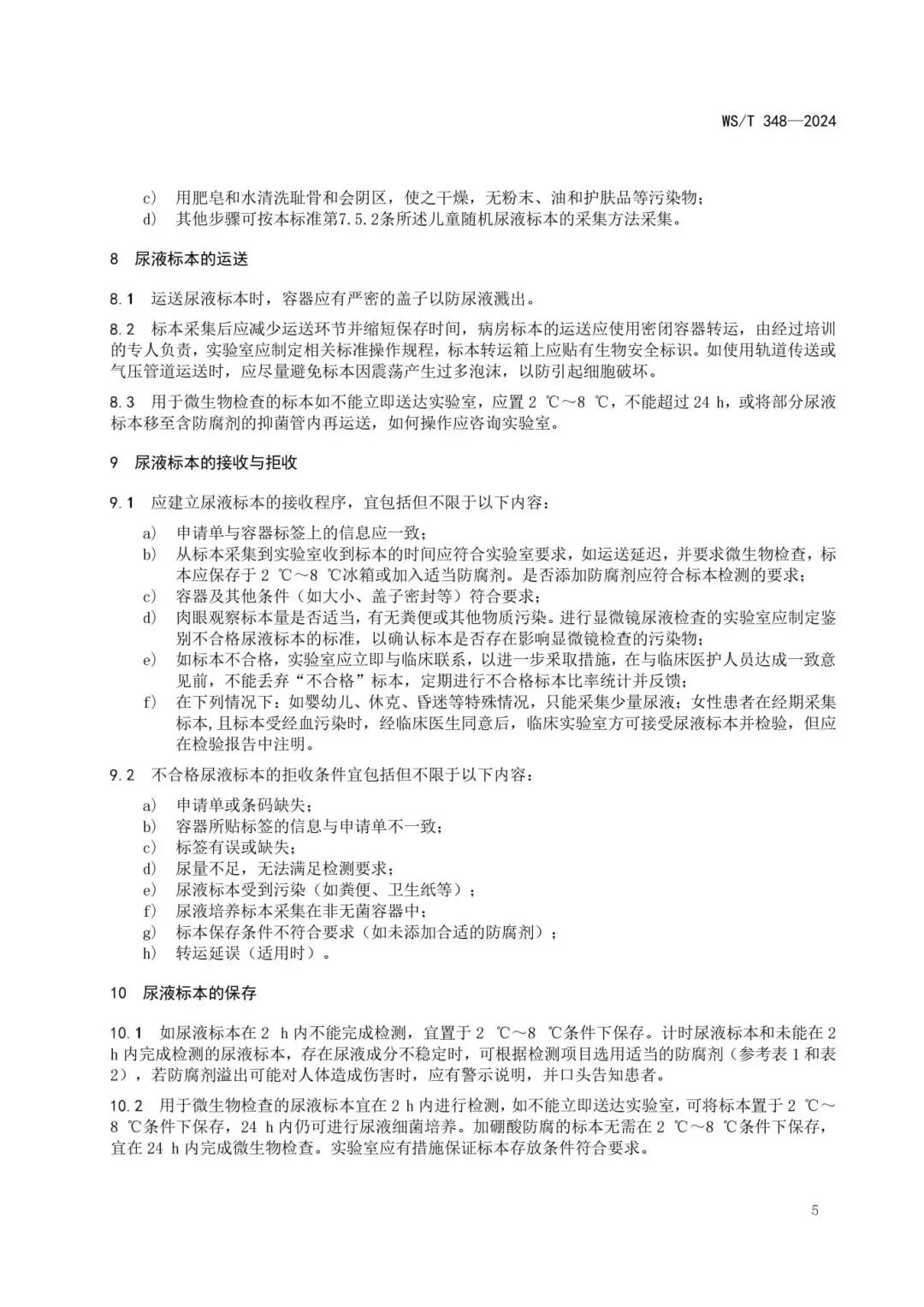 WS/T 348—2024

c） 用肥皂和水清洗耻骨和会阴区，使之干燥，无粉末、油和护肤品等污染物；
d） 其他步骤可按本标准第7.5.2条所述儿童随机尿液标本的采集方法采集。

8 尿液标本的运送

8.1 运送尿液标本时，容器应有严密的盖子以防尿液溅出。

8.2 标本采集后应减少运送环节并缩短保存时间，病房标本的运送应使用密闭容器转运，由经过培训的专人负责，实验室应制定相关标准操作规程，标本转运箱上应贴有生物安全标识。如使用轨道传送或气压管道运送时，应尽量避免标本因震荡产生过多泡沫，以防引起细胞破坏。

8.3 用于微生物检查的标本如不能立即送达实验室，应置 2 ℃～8 ℃，不能超过 24 h，或将部分尿液标本移至含防腐剂的抑菌管内再运送，如何操作应咨询实验室。

9 尿液标本的接收与拒收

9.1 应建立尿液标本的接收程序，宜包括但不限于以下内容：
a） 申请单与容器标签上的信息应一致；
b） 从标本采集到实验室收到标本的时间应符合实验室要求，如运送延迟，并要求微生物检查，标本应保存于 2 ℃～8 ℃冰箱或加入适当防腐剂。是否添加防腐剂应符合标本检测的要求；
c） 容器及其他条件（如大小、盖子密封等）符合要求；
d） 肉眼观察标本量是否适当，有无粪便或其他物质污染。进行显微镜尿液检查的实验室应制定鉴别不合格尿液标本的标准，以确认标本是否存在影响显微镜检查的污染物；
e） 如标本不合格，实验室应立即与临床联系，以进一步采取措施，在与临床医护人员达成一致意见前，不能丢弃“不合格”标本，定期进行不合格标本比率统计并反馈；
f） 在下列情况下：如婴幼儿、休克、昏迷等特殊情况，只能采集少量尿液；女性患者在经期采集标本，且标本受经血污染时，经临床医生同意后，临床实验室方可接受尿液标本并检验，但应在检验报告中注明。

9.2 不合格尿液标本的拒收条件宜包括但不限于以下内容：
a） 申请单或条码缺失；
b） 容器所贴标签的信息与申请单不一致；
c） 标签有误或缺失；
d） 尿量不足，无法满足检测要求；
e） 尿液标本受到污染（如粪便、卫生纸等）；
f） 尿液培养标本采集在非无菌容器中；
g） 标本保存条件不符合要求（如未添加合适的防腐剂）；
h） 转运延误（适用时）。

10 尿液标本的保存

10.1 如尿液标本在 2 h 内不能完成检测，宜置于 2 ℃～8 ℃条件下保存。计时尿液标本和未能在 2 h 内完成检测的尿液标本，存在尿液成分不稳定时，可根据检测项目选用适当的防腐剂（参考表 1 和表 2），若防腐剂溢出可能对人体造成伤害时，应有警示说明，并口头告知患者。

10.2 用于微生物检查的尿液标本宜在 2 h 内进行检测，如不能立即送达实验室，可将标本置于 2 ℃～8 ℃条件下保存，24 h 内仍可进行尿液细菌培养。加硼酸防腐的标本无需在 2 ℃～8 ℃条件下保存，宜在 24 h 内完成微生物检查。实验室应有措施保证标本存放条件符合要求。

5